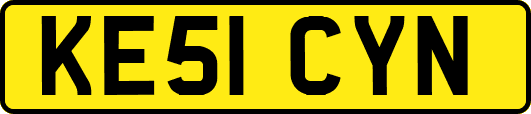 KE51 CYN